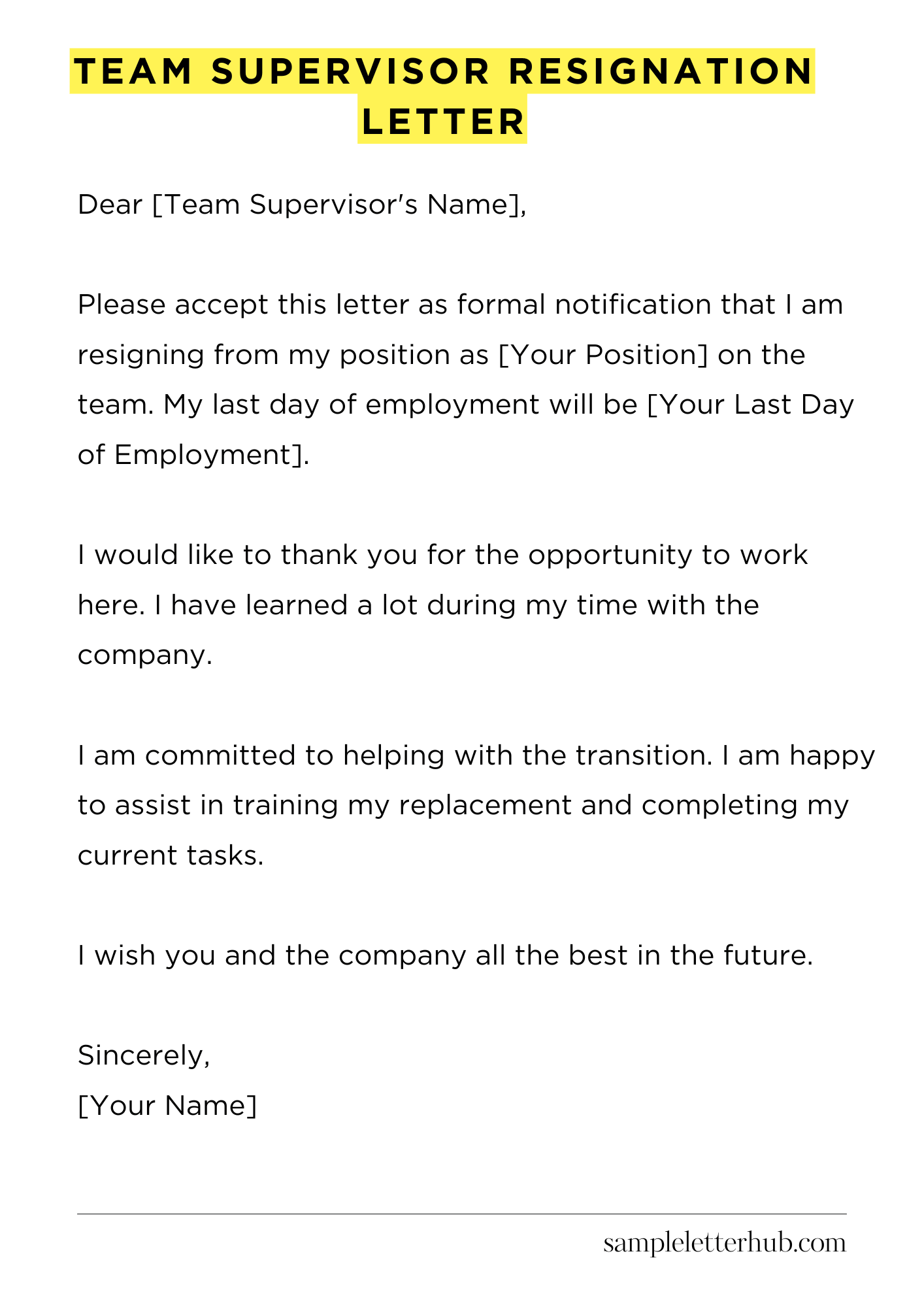 TEAM SUPERVISOR RESIGNATION LETTER

Dear [Team Supervisor's Name],

Please accept this letter as formal notification that I am resigning from my position as [Your Position] on the team. My last day of employment will be [Your Last Day of Employment].

I would like to thank you for the opportunity to work here. I have learned a lot during my time with the company.

I am committed to helping with the transition. I am happy to assist in training my replacement and completing my current tasks.

I wish you and the company all the best in the future.

Sincerely,
[Your Name]

sampleletterhub.com